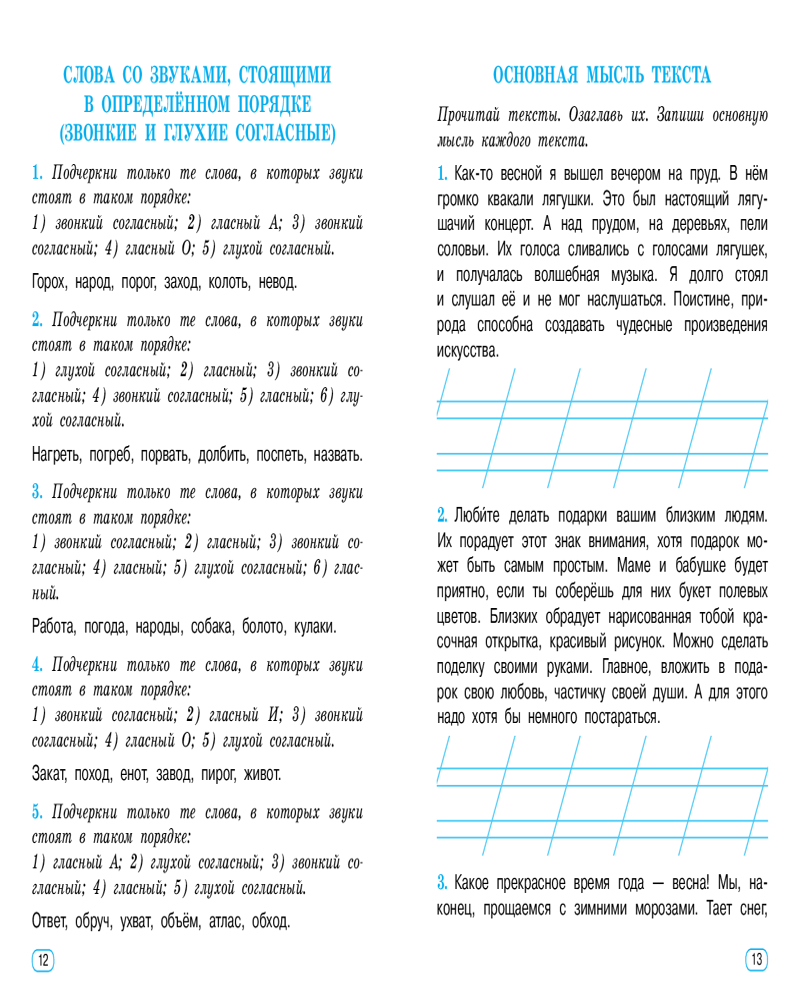 СЛОВА СО ЗВУКАМИ, СТОЯЩИМИ В ОПРЕДЕЛЁННОМ ПОРЯДКЕ (ЗВОНКИЕ И ГЛУХИЕ СОГЛАСНЫЕ)

1. Подчеркни только те слова, в которых звуки стоят в таком порядке:
1) звонкий согласный; 2) гласный А; 3) звонкий согласный; 4) гласный О; 5) глухой согласный.

Горох, народ, порог, заход, колоть, невод.

2. Подчеркни только те слова, в которых звуки стоят в таком порядке:
1) глухой согласный; 2) гласный; 3) звонкий согласный; 4) звонкий согласный; 5) гласный; 6) глухой согласный.

Нагреть, погреб, порвать, долбить, поспеть, назвать.

3. Подчеркни только те слова, в которых звуки стоят в таком порядке:
1) звонкий согласный; 2) гласный; 3) звонкий согласный; 4) гласный; 5) глухой согласный; 6) гласный.

Работа, погода, народы, собака, болото, кулаки.

4. Подчеркни только те слова, в которых звуки стоят в таком порядке:
1) звонкий согласный; 2) гласный И; 3) звонкий согласный; 4) гласный О; 5) глухой согласный.

Закат, поход, енот, завод, пирог, живот.

5. Подчеркни только те слова, в которых звуки стоят в таком порядке:
1) гласный А; 2) глухой согласный; 3) звонкий согласный; 4) гласный; 5) глухой согласный.

Ответ, обруч, ухват, объём, атлас, обход.

12

ОСНОВНАЯ МЫСЛЬ ТЕКСТА

Прочитай тексты. Озаглавь их. Запиши основную мысль каждого текста.

1. Как-то весной я вышел вечером на пруд. В нём громко квакали лягушки. Это был настоящий лягушачий концерт. А над прудом, на деревьях, пели соловьи. Их голоса сливались с голосами лягушек, и получалась волшебная музыка. Я долго стоял и слушал её и не мог наслушаться. Поистине, природа способна создавать чудесные произведения искусства.

2. Любите делать подарки вашим близким людям. Их порадует этот знак внимания, хотя подарок может быть самым простым. Маме и бабушке будет приятно, если ты соберёшь для них букет полевых цветов. Близких обрадует нарисованная тобой красочная открытка, красивый рисунок. Можно сделать поделку своими руками. Главное, вложить в подарок свою любовь, частичку своей души. А для этого надо хотя бы немного постараться.

3. Какое прекрасное время года — весна! Мы, наконец, прощаемся с зимними морозами. Тает снег,

13